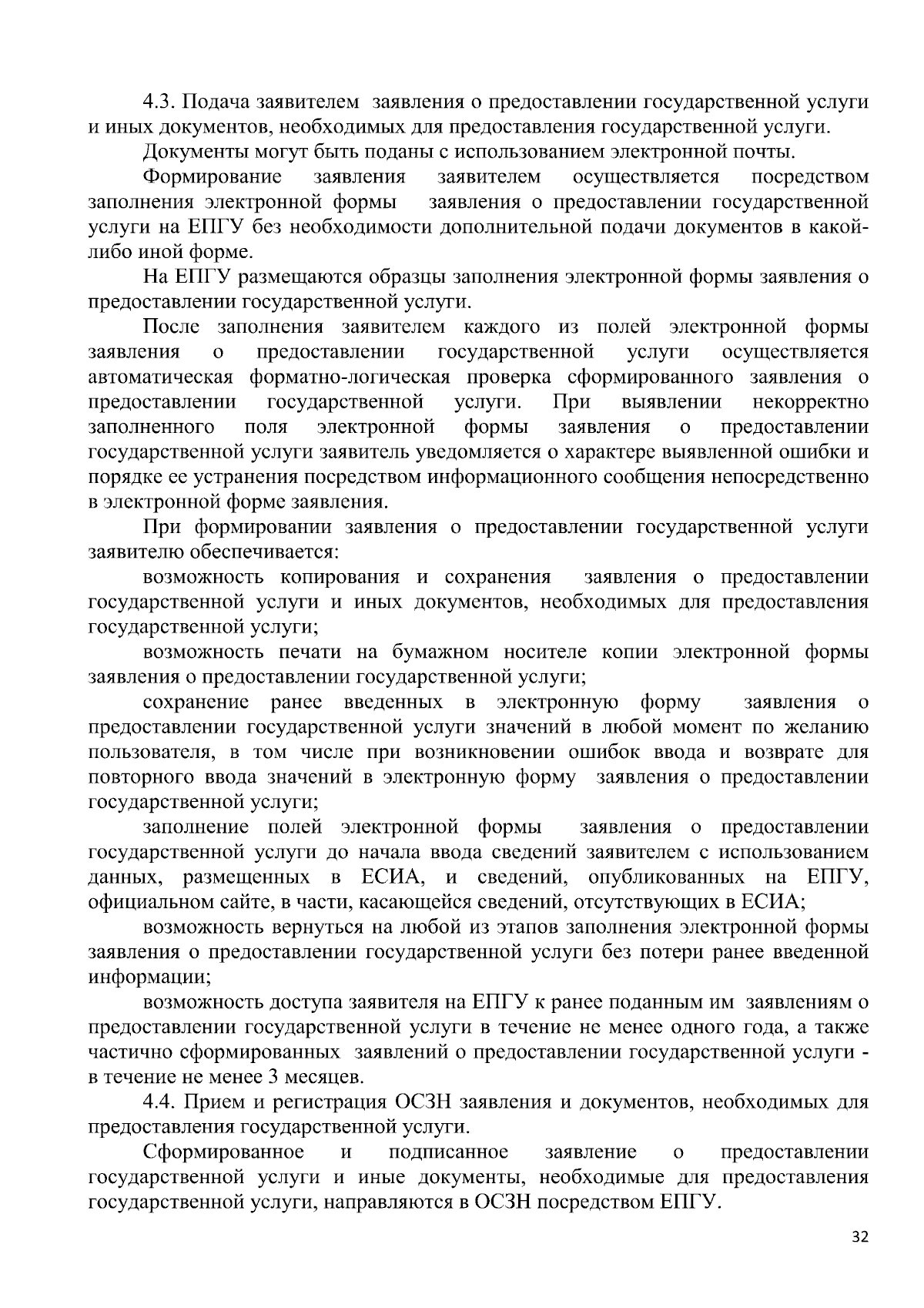 4.3. Подача заявителем заявления о предоставлении государственной услуги и иных документов, необходимых для предоставления государственной услуги.

Документы могут быть поданы с использованием электронной почты.

Формирование заявления заявителем осуществляется посредством заполнения электронной формы заявления о предоставлении государственной услуги на ЕПГУ без необходимости дополнительной подачи документов в какой-либо иной форме.

На ЕПГУ размещаются образцы заполнения электронной формы заявления о предоставлении государственной услуги.

После заполнения заявителем каждого из полей электронной формы заявления о предоставлении государственной услуги осуществляется автоматическая форматно-логическая проверка сформированного заявления о предоставлении государственной услуги. При выявлении некорректно заполненного поля электронной формы заявления о предоставлении государственной услуги заявитель уведомляется о характере выявленной ошибки и порядке ее устранения посредством информационного сообщения непосредственно в электронной форме заявления.

При формировании заявления о предоставлении государственной услуги заявителю обеспечивается:

возможность копирования и сохранения заявления о предоставлении государственной услуги и иных документов, необходимых для предоставления государственной услуги;

возможность печати на бумажном носителе копии электронной формы заявления о предоставлении государственной услуги;

сохранение ранее введенных в электронную форму заявления о предоставлении государственной услуги значений в любой момент по желанию пользователя, в том числе при возникновении ошибок ввода и возврате для повторного ввода значений в электронную форму заявления о предоставлении государственной услуги;

заполнение полей электронной формы заявления о предоставлении государственной услуги до начала ввода сведений заявителем с использованием данных, размещенных в ЕСИА, и сведений, опубликованных на ЕПГУ, официальном сайте, в части, касающейся сведений, отсутствующих в ЕСИА;

возможность вернуться на любой из этапов заполнения электронной формы заявления о предоставлении государственной услуги без потери ранее введенной информации;

возможность доступа заявителя на ЕПГУ к ранее поданным им заявлениям о предоставлении государственной услуги в течение не менее одного года, а также частично сформированных заявлений о предоставлении государственной услуги - в течение не менее 3 месяцев.

4.4. Прием и регистрация ОСЗН заявления и документов, необходимых для предоставления государственной услуги.

Сформированное и подписанное заявление о предоставлении государственной услуги и иные документы, необходимые для предоставления государственной услуги, направляются в ОСЗН посредством ЕПГУ.

32